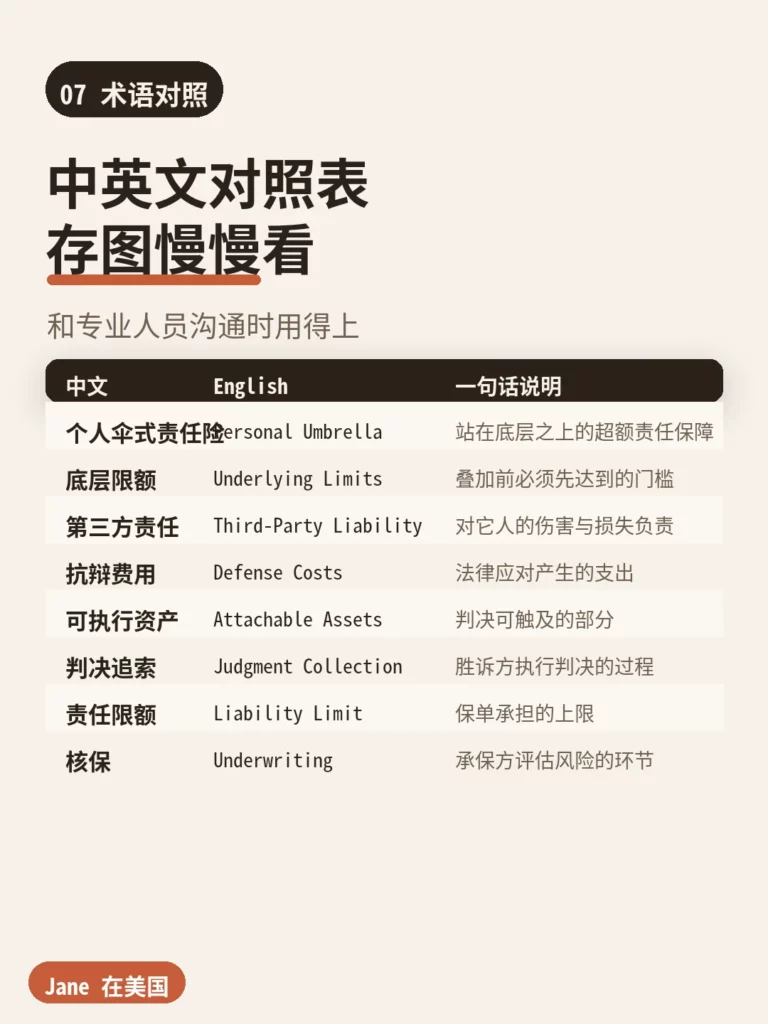 07 术语对照

中英文对照表
存图慢慢看

和专业人员沟通时用得上

| 中文 | English | 一句话说明 |
|---|---|---|
| 个人伞式责任险 | ersonal Umbrella | 站在底层之上的超额责任保障 |
| 底层限额 | Underlying Limits | 叠加前必须先达到的门槛 |
| 第三方责任 | Third-Party Liability | 对它人的伤害与损失负责 |
| 抗辩费用 | Defense Costs | 法律应对产生的支出 |
| 可执行资产 | Attachable Assets | 判决可触及的部分 |
| 判决追索 | Judgment Collection | 胜诉方执行判决的过程 |
| 责任限额 | Liability Limit | 保单承担的上限 |
| 核保 | Underwriting | 承保方评估风险的环节 |

Jane 在美国